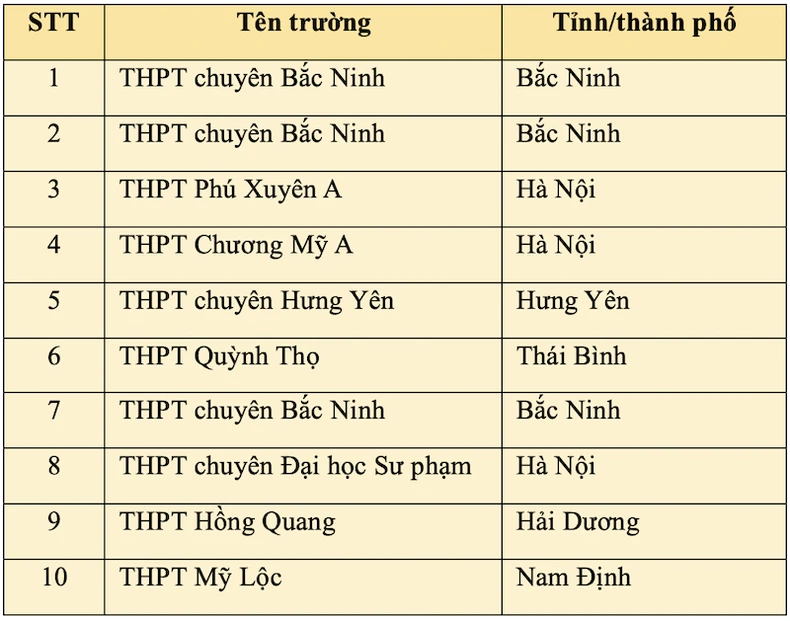 | STT | Tên trường | Tỉnh/thành phố |
|---|---|---|
| 1 | THPT chuyên Bắc Ninh | Bắc Ninh |
| 2 | THPT chuyên Bắc Ninh | Bắc Ninh |
| 3 | THPT Phú Xuyên A | Hà Nội |
| 4 | THPT Chương Mỹ A | Hà Nội |
| 5 | THPT chuyên Hưng Yên | Hưng Yên |
| 6 | THPT Quỳnh Thọ | Thái Bình |
| 7 | THPT chuyên Bắc Ninh | Bắc Ninh |
| 8 | THPT chuyên Đại học Sư phạm | Hà Nội |
| 9 | THPT Hồng Quang | Hải Dương |
| 10 | THPT Mỹ Lộc | Nam Định |